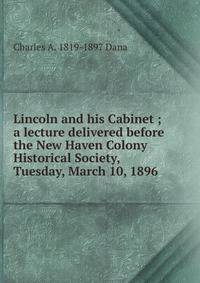 Charles A. 1819-1897 Dana

Lincoln and his Cabinet ; a lecture delivered before the New Haven Colony Historical Society, Tuesday, March 10, 1896